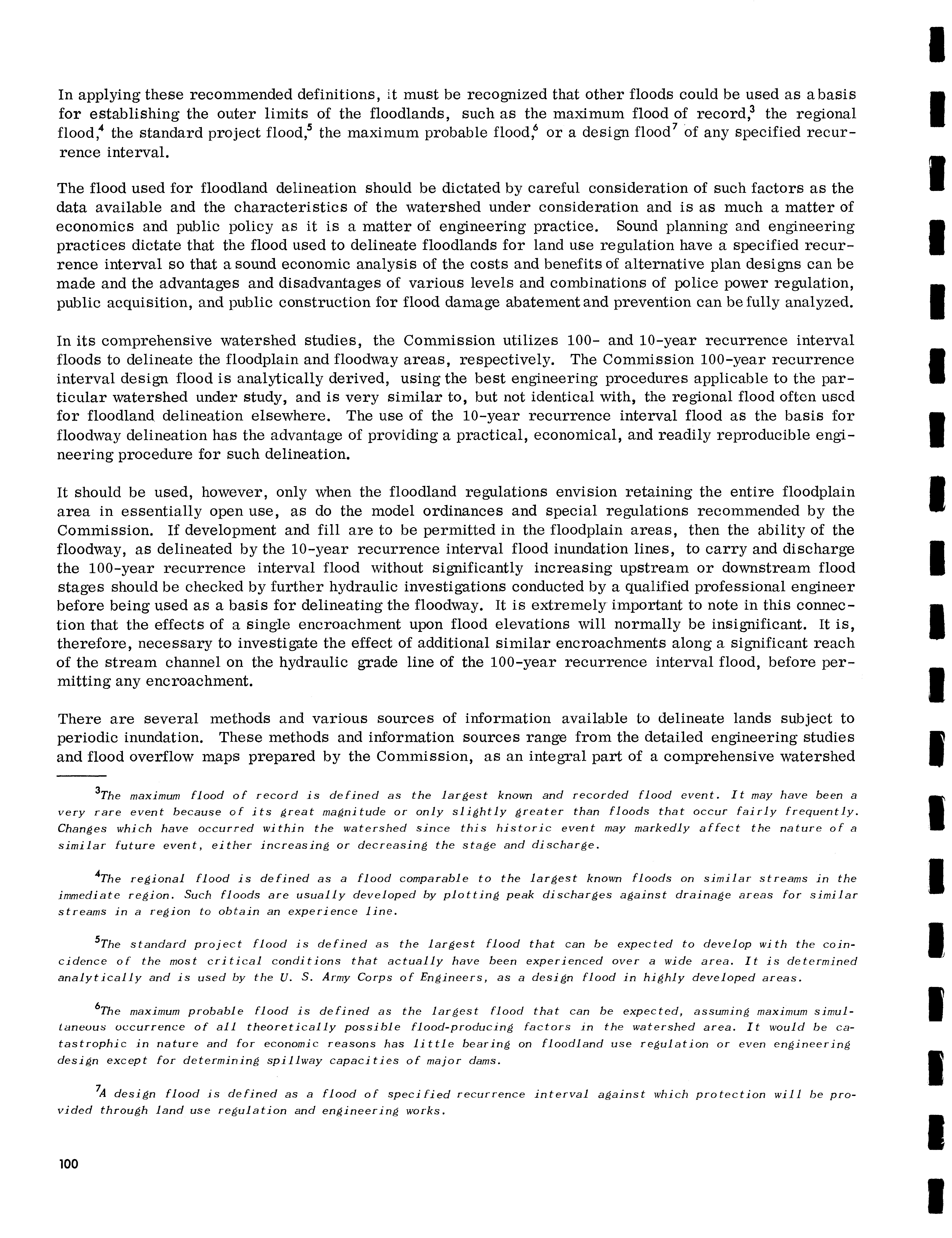 In applying these recommended definitions, it must be recognized that other floods could be used as a basis for establishing the outer limits of the floodlands, such as the maximum flood of record,$^3$ the regional flood,$^4$ the standard project flood,$^5$ the maximum probable flood,$^6$ or a design flood$^7$ of any specified recurrence interval.

The flood used for floodland delineation should be dictated by careful consideration of such factors as the data available and the characteristics of the watershed under consideration and is as much a matter of economics and public policy as it is a matter of engineering practice. Sound planning and engineering practices dictate that the flood used to delineate floodlands for land use regulation have a specified recurrence interval so that a sound economic analysis of the costs and benefits of alternative plan designs can be made and the advantages and disadvantages of various levels and combinations of police power regulation, public acquisition, and public construction for flood damage abatement and prevention can be fully analyzed.

In its comprehensive watershed studies, the Commission utilizes 100- and 10-year recurrence interval floods to delineate the floodplain and floodway areas, respectively. The Commission 100-year recurrence interval design flood is analytically derived, using the best engineering procedures applicable to the particular watershed under study, and is very similar to, but not identical with, the regional flood often used for floodland delineation elsewhere. The use of the 10-year recurrence interval flood as the basis for floodway delineation has the advantage of providing a practical, economical, and readily reproducible engineering procedure for such delineation.

It should be used, however, only when the floodland regulations envision retaining the entire floodplain area in essentially open use, as do the model ordinances and special regulations recommended by the Commission. If development and fill are to be permitted in the floodplain areas, then the ability of the floodway, as delineated by the 10-year recurrence interval flood inundation lines, to carry and discharge the 100-year recurrence interval flood without significantly increasing upstream or downstream flood stages should be checked by further hydraulic investigations conducted by a qualified professional engineer before being used as a basis for delineating the floodway. It is extremely important to note in this connection that the effects of a single encroachment upon flood elevations will normally be insignificant. It is, therefore, necessary to investigate the effect of additional similar encroachments along a significant reach of the stream channel on the hydraulic grade line of the 100-year recurrence interval flood, before permitting any encroachment.

There are several methods and various sources of information available to delineate lands subject to periodic inundation. These methods and information sources range from the detailed engineering studies and flood overflow maps prepared by the Commission, as an integral part of a comprehensive watershed

$^3$The maximum flood of record is defined as the largest known and recorded flood event. It may have been a very rare event because of its great magnitude or only slightly greater than floods that occur fairly frequently. Changes which have occurred within the watershed since this historic event may markedly affect the nature of a similar future event, either increasing or decreasing the stage and discharge.

$^4$The regional flood is defined as a flood comparable to the largest known floods on similar streams in the immediate region. Such floods are usually developed by plotting peak discharges against drainage areas for similar streams in a region to obtain an experience line.

$^5$The standard project flood is defined as the largest flood that can be expected to develop with the coincidence of the most critical conditions that actually have been experienced over a wide area. It is determined analytically and is used by the U. S. Army Corps of Engineers, as a design flood in highly developed areas.

$^6$The maximum probable flood is defined as the largest flood that can be expected, assuming maximum simultaneous occurrence of all theoretically possible flood-producing factors in the watershed area. It would be catastrophic in nature and for economic reasons has little bearing on floodland use regulation or even engineering design except for determining spillway capacities of major dams.

$^7$A design flood is defined as a flood of specified recurrence interval against which protection will be provided through land use regulation and engineering works.

100